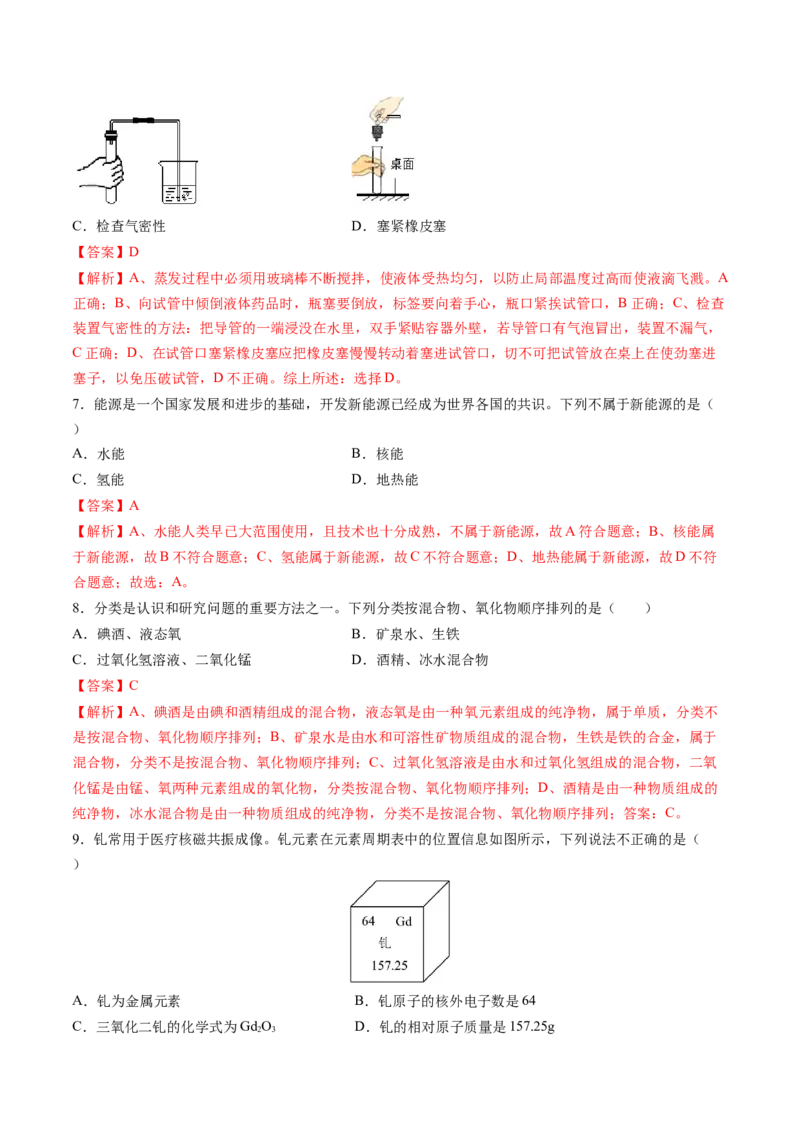 桌面

C．检查气密性　　　　　　　　　　　　D．塞紧橡皮塞

【答案】D

【解析】A、蒸发过程中必须用玻璃棒不断搅拌，使液体受热均匀，以防止局部温度过高而使液滴飞溅。A正确；B、向试管中倾倒液体药品时，瓶塞要倒放，标签要向着手心，瓶口紧挨试管口，B正确；C、检查装置气密性的方法：把导管的一端浸没在水里，双手紧贴容器外壁，若导管口有气泡冒出，装置不漏气，C正确；D、在试管口塞紧橡皮塞应把橡皮塞慢慢转动着塞进试管口，切不可把试管放在桌上在使劲塞进塞子，以免压破试管，D不正确。综上所述：选择D。

7．能源是一个国家发展和进步的基础，开发新能源已经成为世界各国的共识。下列不属于新能源的是（　　）

A．水能　　　　　　　　　　　　　　B．核能

C．氢能　　　　　　　　　　　　　　D．地热能

【答案】A

【解析】A、水能人类早已大范围使用，且技术也十分成熟，不属于新能源，故A符合题意；B、核能属于新能源，故B不符合题意；C、氢能属于新能源，故C不符合题意；D、地热能属于新能源，故D不符合题意；故选：A。

8．分类是认识和研究问题的重要方法之一。下列分类按混合物、氧化物顺序排列的是（　　）

A．碘酒、液态氧　　　　　　　　　　B．矿泉水、生铁

C．过氧化氢溶液、二氧化锰　　　　　D．酒精、冰水混合物

【答案】C

【解析】A、碘酒是由碘和酒精组成的混合物，液态氧是由一种氧元素组成的纯净物，属于单质，分类不是按混合物、氧化物顺序排列；B、矿泉水是由水和可溶性矿物质组成的混合物，生铁是铁的合金，属于混合物，分类不是按混合物、氧化物顺序排列；C、过氧化氢溶液是由水和过氧化氢组成的混合物，二氧化锰是由锰、氧两种元素组成的氧化物，分类按混合物、氧化物顺序排列；D、酒精是由一种物质组成的纯净物，冰水混合物是由一种物质组成的纯净物，分类不是按混合物、氧化物顺序排列；答案：C。

9．钆常用于医疗核磁共振成像。钆元素在元素周期表中的位置信息如图所示，下列说法不正确的是（　　）

64　Gd
钆
157.25

A．钆为金属元素　　　　　　　　　　B．钆原子的核外电子数是64

C．三氧化二钆的化学式为$Gd_2O_3$　　　D．钆的相对原子质量是157.25g